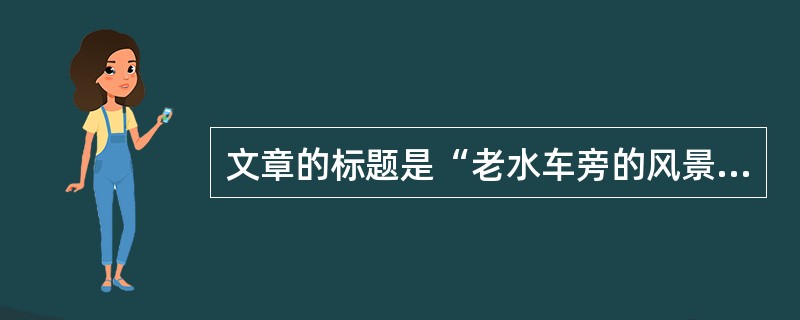 文章的标题是“老水车旁的风景...